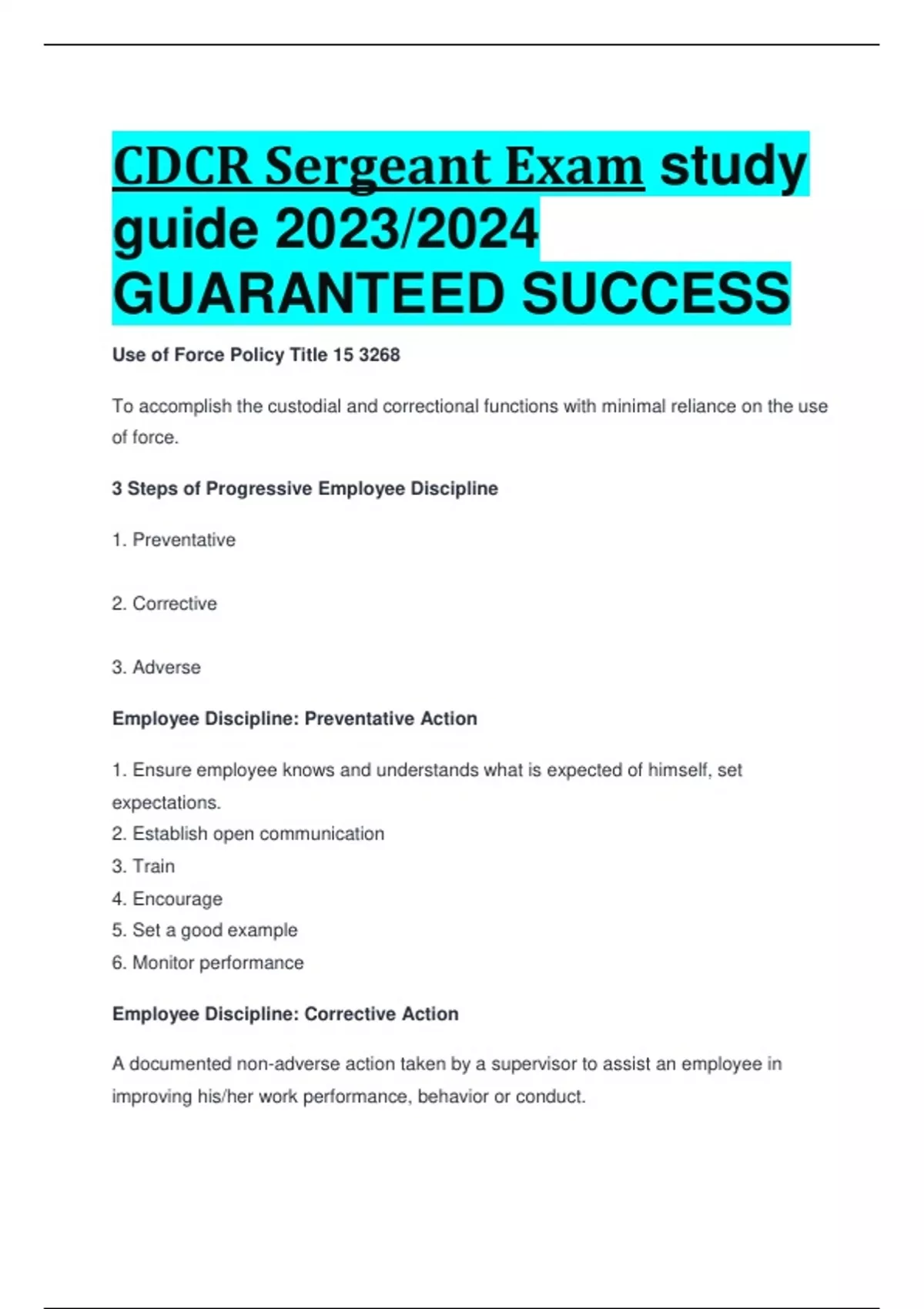 CDCR Sergeant Exam study guide 2023/2024 GUARANTEED SUCCESS

Use of Force Policy Title 15 3268

To accomplish the custodial and correctional functions with minimal reliance on the use of force.

3 Steps of Progressive Employee Discipline

1. Preventative

2. Corrective

3. Adverse

Employee Discipline: Preventative Action

1. Ensure employee knows and understands what is expected of himself, set expectations.
2. Establish open communication
3. Train
4. Encourage
5. Set a good example
6. Monitor performance

Employee Discipline: Corrective Action

A documented non-adverse action taken by a supervisor to assist an employee in improving his/her work performance, behavior or conduct.